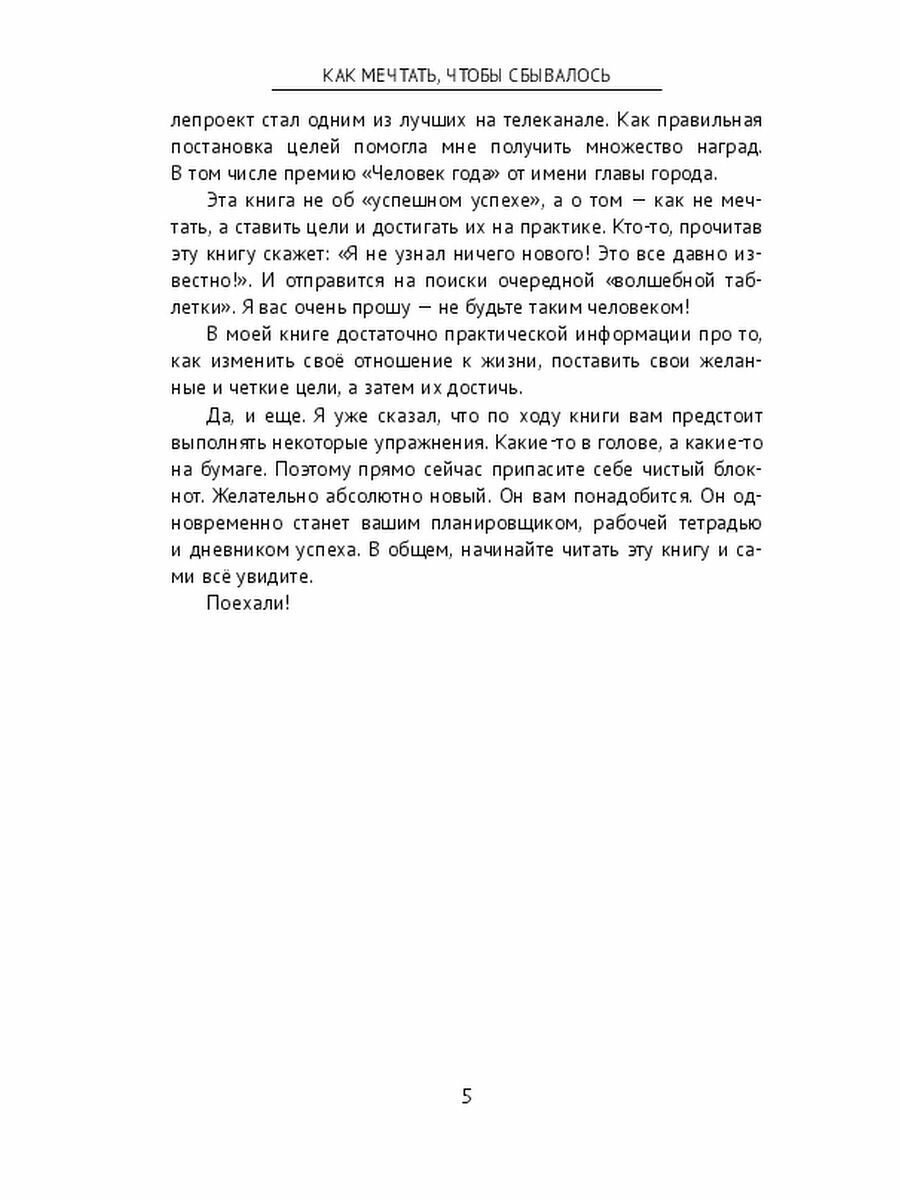 КАК МЕЧТАТЬ, ЧТОБЫ СБЫВАЛОСЬ

лепроект стал одним из лучших на телеканале. Как правильная постановка целей помогла мне получить множество наград. В том числе премию «Человек года» от имени главы города.

Эта книга не об «успешном успехе», а о том — как не мечтать, а ставить цели и достигать их на практике. Кто-то, прочитав эту книгу скажет: «Я не узнал ничего нового! Это все давно известно!». И отправится на поиски очередной «волшебной таблетки». Я вас очень прошу — не будьте таким человеком!

В моей книге достаточно практической информации про то, как изменить своё отношение к жизни, поставить свои желанные и четкие цели, а затем их достичь.

Да, и еще. Я уже сказал, что по ходу книги вам предстоит выполнять некоторые упражнения. Какие-то в голове, а какие-то на бумаге. Поэтому прямо сейчас припасите себе чистый блокнот. Желательно абсолютно новый. Он вам понадобится. Он одновременно станет вашим планировщиком, рабочей тетрадью и дневником успеха. В общем, начинайте читать эту книгу и сами всё увидите.

Поехали!

5